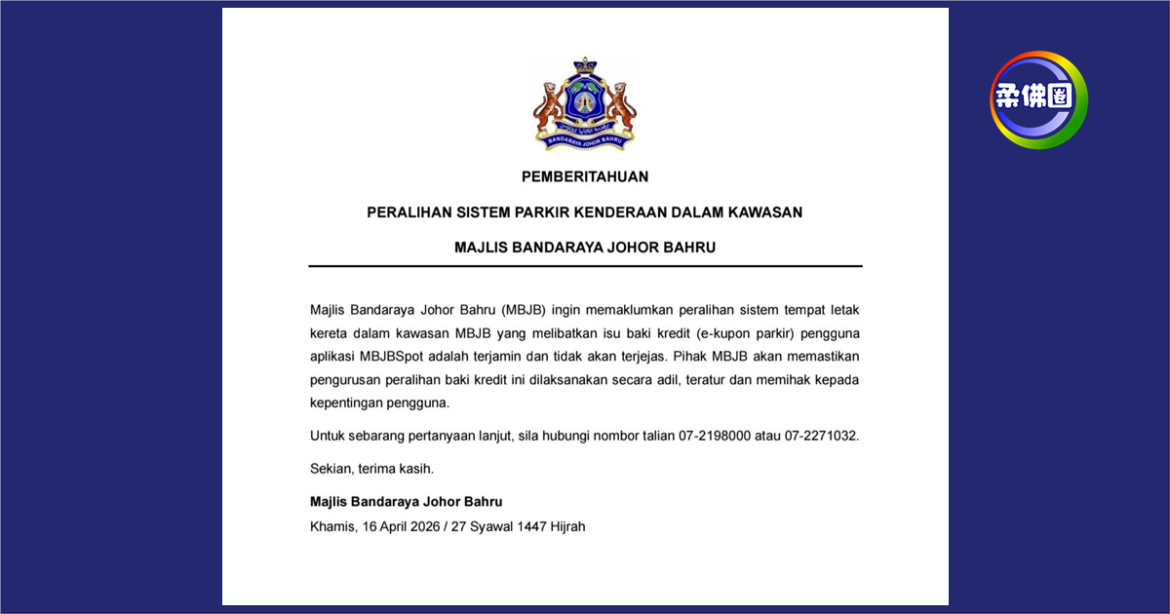 柔佛圈

BANDARAYA JOHOR BAHRU

PEMBERITAHUAN

PERALIHAN SISTEM PARKIR KENDERAAN DALAM KAWASAN

MAJLIS BANDARAYA JOHOR BAHRU

Majlis Bandaraya Johor Bahru (MBJB) ingin memaklumkan peralihan sistem tempat letak kereta dalam kawasan MBJB yang melibatkan isu baki kredit (e-kupon parkir) pengguna aplikasi MBJBSpot adalah terjamin dan tidak akan terjejas. Pihak MBJB akan memastikan pengurusan peralihan baki kredit ini dilaksanakan secara adil, teratur dan memihak kepada kepentingan pengguna.

Untuk sebarang pertanyaan lanjut, sila hubungi nombor talian 07-2198000 atau 07-2271032.

Sekian, terima kasih.

Majlis Bandaraya Johor Bahru
Khamis, 16 April 2026 / 27 Syawal 1447 Hijrah